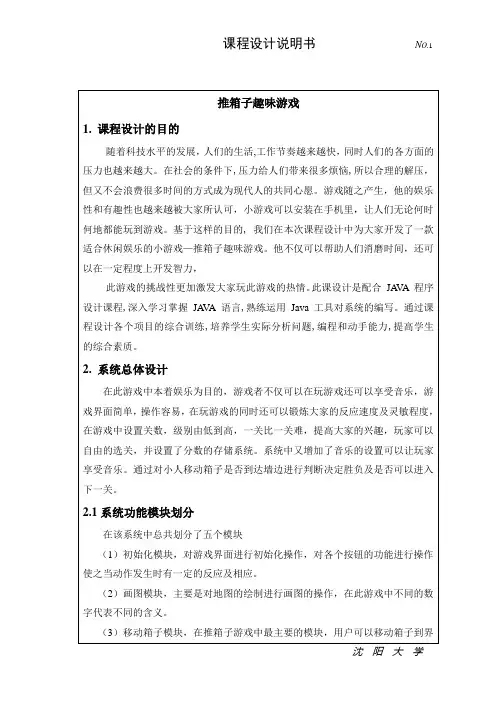 课程设计说明书 No.1

推箱子趣味游戏

1. 课程设计的目的

随着科技水平的发展，人们的生活,工作节奏越来越快，同时人们的各方面的压力也越来越大。在社会的条件下，压力给人们带来很多烦恼，所以合理的解压，但又不会浪费很多时间的方式成为现代人的共同心愿。游戏随之产生，他的娱乐性和有趣性也越来越被大家所认可，小游戏可以安装在手机里，让人们无论何时何地都能玩到游戏。基于这样的目的，我们在本次课程设计中为大家开发了一款适合休闲娱乐的小游戏—推箱子趣味游戏。他不仅可以帮助人们消磨时间，还可以在一定程度上开发智力，

此游戏的挑战性更加激发大家玩此游戏的热情。此课设计是配合 JAVA 程序设计课程，深入学习掌握 JAVA 语言，熟练运用 Java 工具对系统的编写。通过课程设计各个项目的综合训练，培养学生实际分析问题，编程和动手能力，提高学生的综合素质。

2. 系统总体设计

在此游戏中本着娱乐为目的，游戏者不仅可以在玩游戏还可以享受音乐，游戏界面简单，操作容易，在玩游戏的同时还可以锻炼大家的反应速度及灵敏程度，在游戏中设置关数，级别由低到高，一关比一关难，提高大家的兴趣，玩家可以自由的选关，并设置了分数的存储系统。系统中又增加了音乐的设置可以让玩家享受音乐。通过对小人移动箱子是否到达墙边进行判断决定胜负及是否可以进入下一关。

2.1 系统功能模块划分

在该系统中总共划分了五个模块

（1）初始化模块，对游戏界面进行初始化操作，对各个按钮的功能进行操作使之当动作发生时有一定的反应及相应。

（2）画图模块，主要是对地图的绘制进行画图的操作，在此游戏中不同的数字代表不同的含义。

（3）移动箱子模块，在推箱子游戏中最主要的模块，用户可以移动箱子到界

沈 阳 大 学